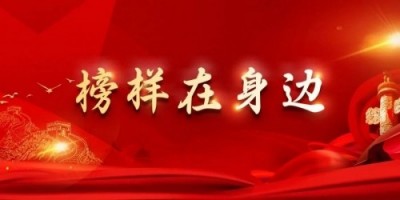 榜样在身边